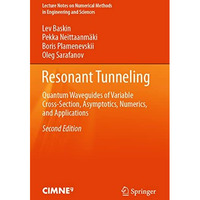 Lecture Notes on Numerical Methods in Engineering and Sciences

Lev Baskin
Pekka Neittaanmäki
Boris Plamenevskii
Oleg Sarafanov

Resonant Tunneling

Quantum Waveguides of Variable Cross-Section, Asymptotics, Numerics, and Applications

Second Edition

CIMNE

Springer